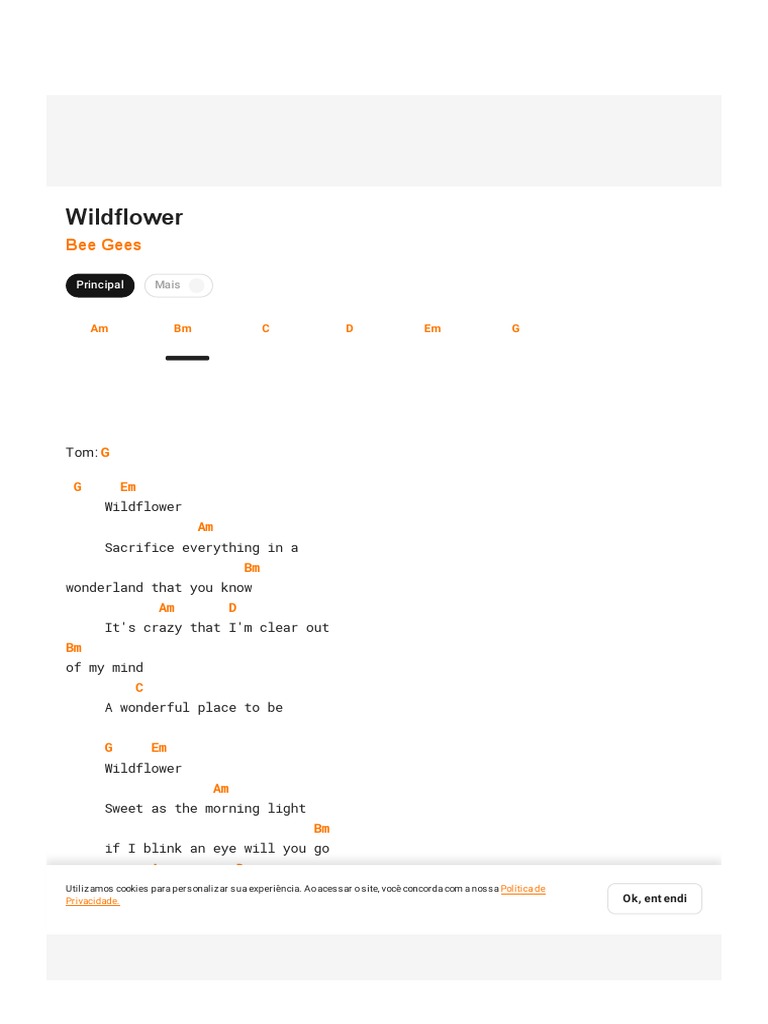 Wildflower
Bee Gees

Principal Mais

Am Bm C D Em G

Tom: G

G Em
Wildflower
Am
Sacrifice everything in a
Bm
wonderland that you know
Am D
It's crazy that I'm clear out
Bm
of my mind
C
A wonderful place to be

G Em
Wildflower
Am
Sweet as the morning light
Bm
if I blink an eye will you go

Utilizamos cookies para personalizar sua experiência. Ao acessar o site, você concorda com a nossa Política de Privacidade.

Ok, entendi